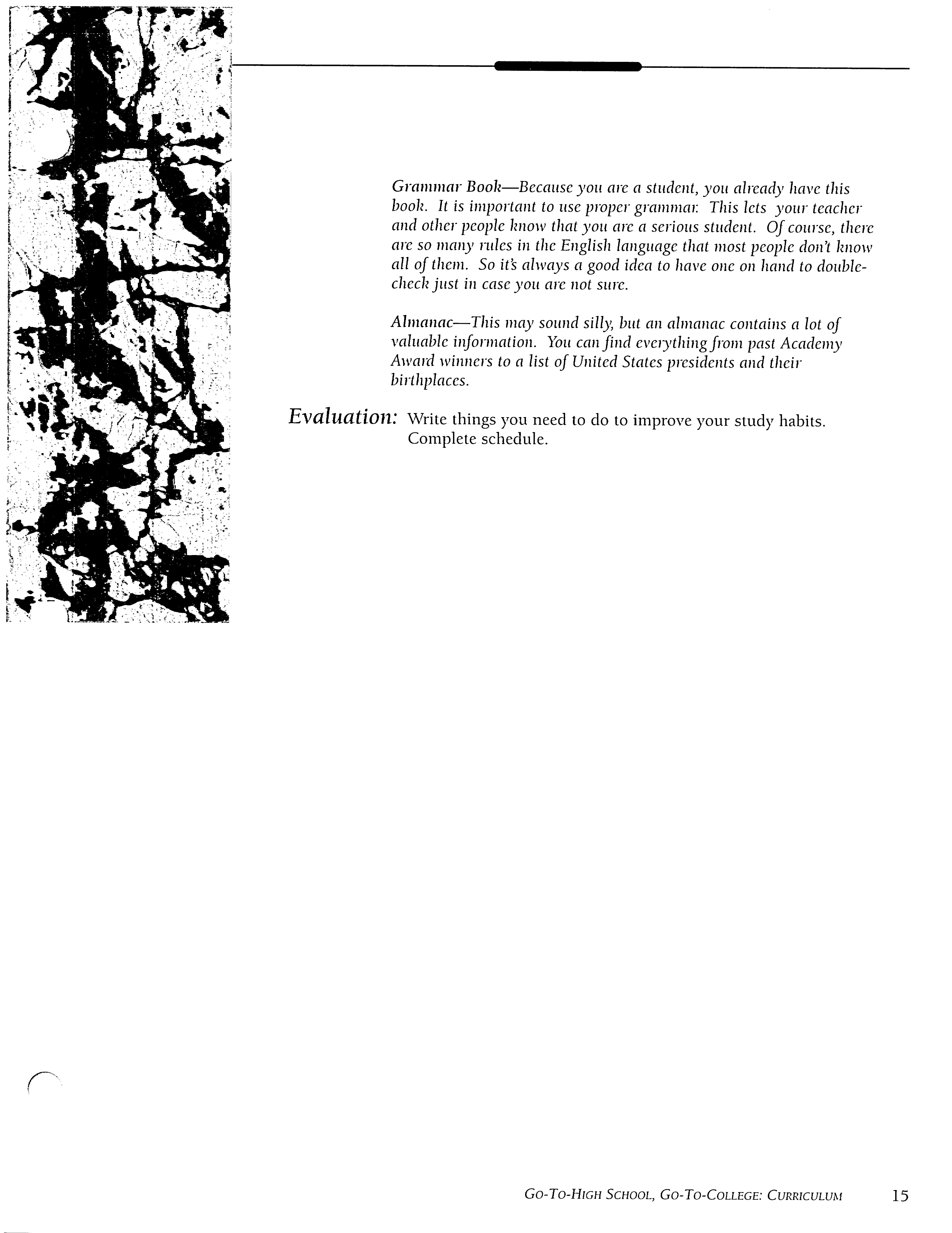 Grammar Book—Because you are a student, you already have this book. It is important to use proper grammar. This lets your teacher and other people know that you are a serious student. Of course, there are so many rules in the English language that most people don't know all of them. So it's always a good idea to have one on hand to double-check just in case you are not sure.

Almanac—This may sound silly, but an almanac contains a lot of valuable information. You can find everything from past Academy Award winners to a list of United States presidents and their birthplaces.

Evaluation: Write things you need to do to improve your study habits. Complete schedule.

GO-TO-HIGH SCHOOL, GO-TO-COLLEGE: CURRICULUM 15